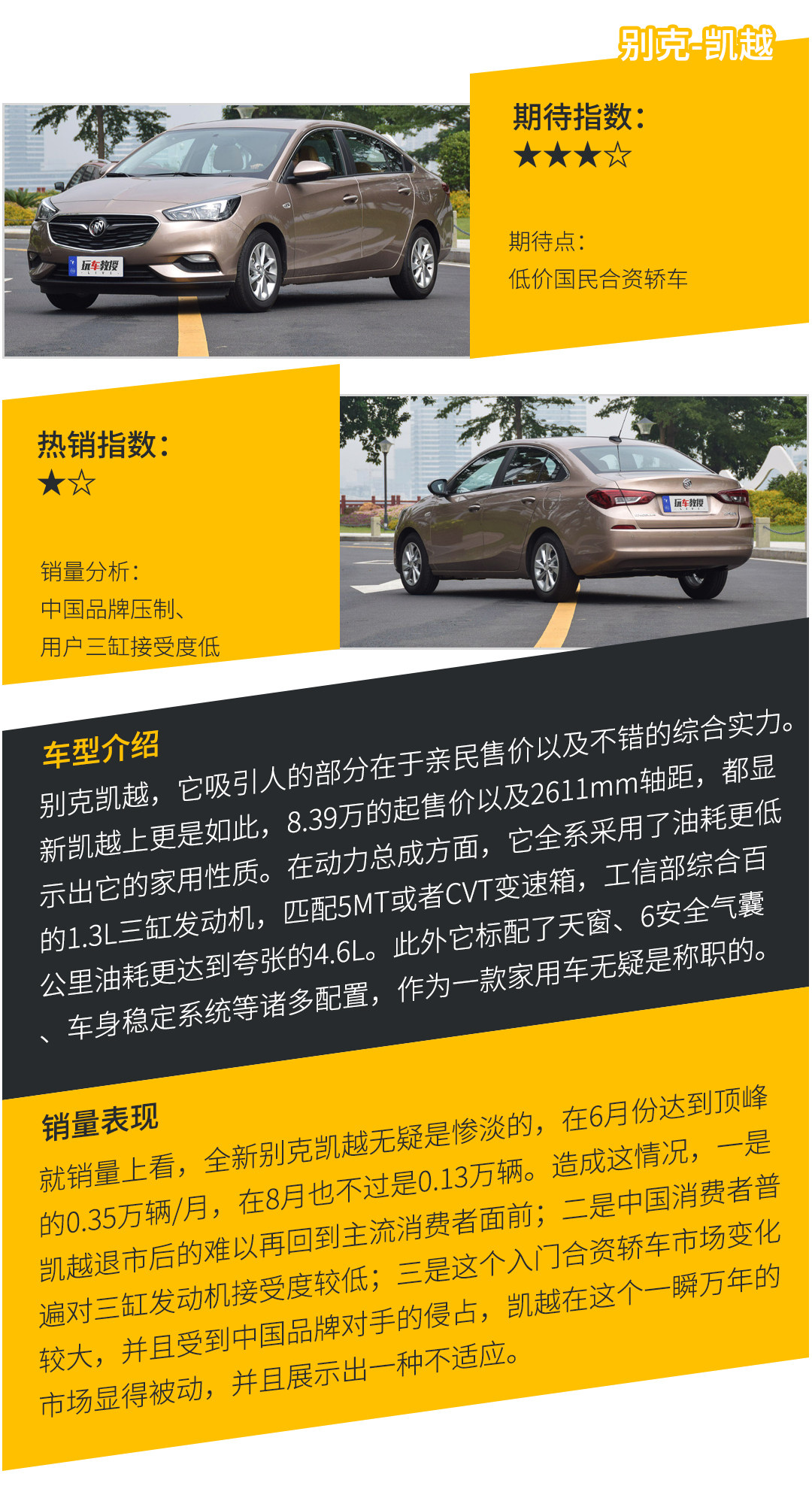 别克-凯越

期待指数：
★★★☆

期待点：
低价国民合资轿车

热销指数：
★☆

销量分析：
中国品牌压制、
用户三缸接受度低

车型介绍

别克凯越，它吸引人的部分在于亲民售价以及不错的综合实力。新凯越上更是如此，8.39万的起售价以及2611mm轴距，都显示出它的家用性质。在动力总成方面，它全系采用了油耗更低的1.3L三缸发动机，匹配5MT或者CVT变速箱，工信部综合百公里油耗更达到夸张的4.6L。此外它标配了天窗、6安全气囊、车身稳定系统等诸多配置，作为一款家用车无疑是称职的。

销量表现

就销量上看，全新别克凯越无疑是惨淡的，在6月份达到顶峰的0.35万辆/月，在8月也不过是0.13万辆。造成这情况，一是凯越退市后的难以再回到主流消费者面前；二是中国消费者普遍对三缸发动机接受度较低；三是这个入门合资轿车市场变化较大，并且受到中国品牌对手的侵占，凯越在这个一瞬万年的市场显得被动，并且展示出一种不适应。